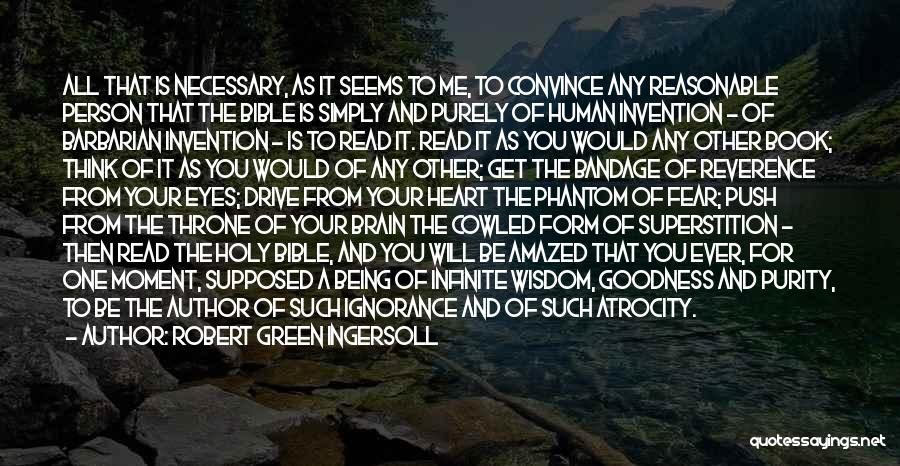 ALL THAT IS NECESSARY, AS IT SEEMS TO ME, TO CONVINCE ANY REASONABLE PERSON THAT THE BIBLE IS SIMPLY AND PURELY OF HUMAN INVENTION - OF BARBARIAN INVENTION - IS TO READ IT. READ IT AS YOU WOULD ANY OTHER BOOK; THINK OF IT AS YOU WOULD OF ANY OTHER; GET THE BANDAGE OF REVERENCE FROM YOUR EYES; DRIVE FROM YOUR HEART THE PHANTOM OF FEAR; PUSH FROM THE THRONE OF YOUR BRAIN THE COWLED FORM OF SUPERSTITION - THEN READ THE HOLY BIBLE, AND YOU WILL BE AMAZED THAT YOU EVER, FOR ONE MOMENT, SUPPOSED A BEING OF INFINITE WISDOM, GOODNESS AND PURITY, TO BE THE AUTHOR OF SUCH IGNORANCE AND OF SUCH ATROCITY.

- AUTHOR: ROBERT GREEN INGERSOLL

quotessayings.net